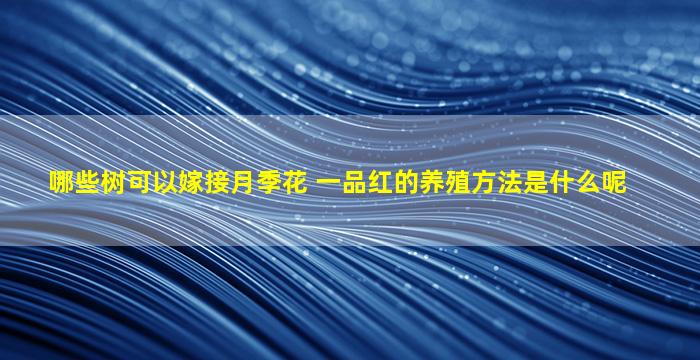 哪些树可以嫁接月季花 一品红的养殖方法是什么呢